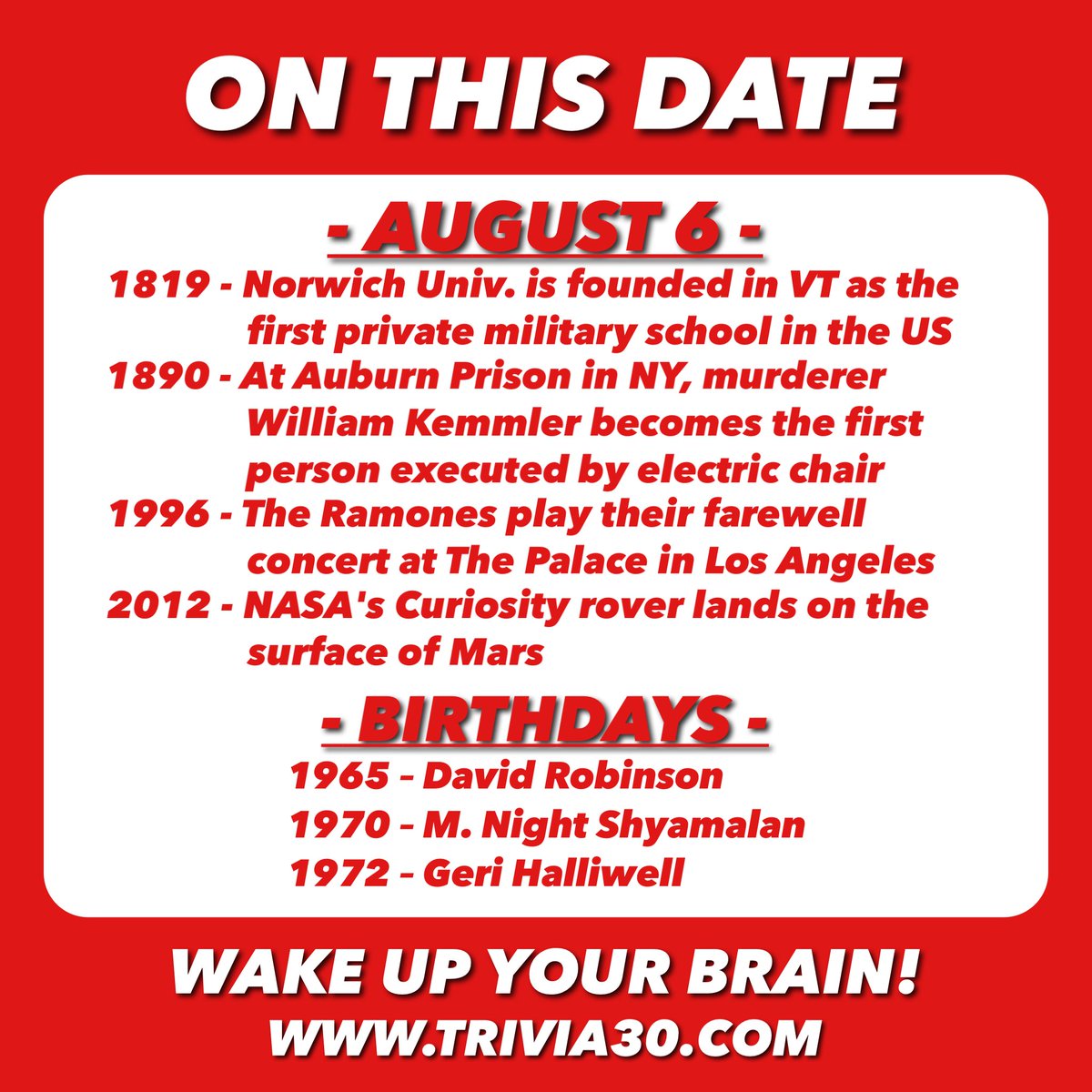 ON THIS DATE

- AUGUST 6 -

1819 - Norwich Univ. is founded in VT as the first private military school in the US

1890 - At Auburn Prison in NY, murderer William Kemmler becomes the first person executed by electric chair

1996 - The Ramones play their farewell concert at The Palace in Los Angeles

2012 - NASA's Curiosity rover lands on the surface of Mars

- BIRTHDAYS -

1965 – David Robinson

1970 – M. Night Shyamalan

1972 – Geri Halliwell

WAKE UP YOUR BRAIN!

WWW.TRIVIA30.COM